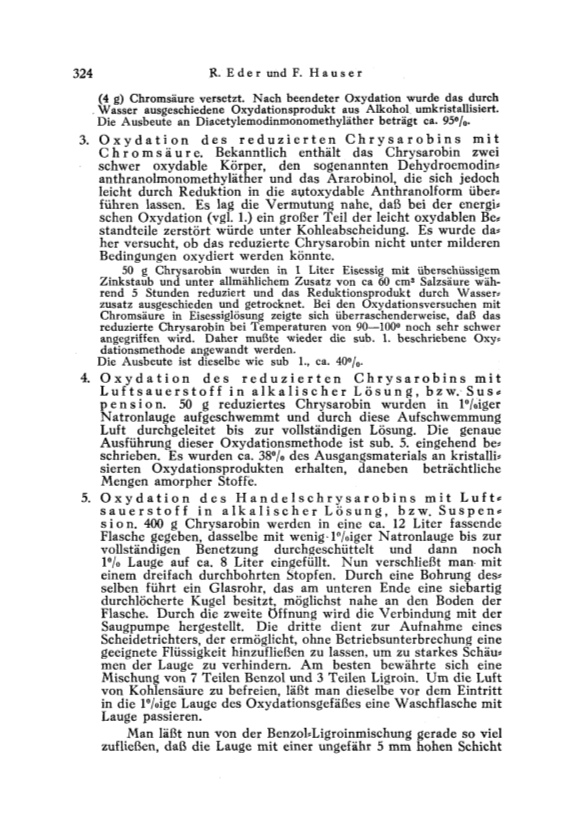 324 R. Eder und F. Hauser

(4 g) Chromsäure versetzt. Nach beendeter Oxydation wurde das durch Wasser ausgeschiedene Oxydationsprodukt aus Alkohol umkristallisiert. Die Ausbeute an Diacetylemodinmonomethyläther beträgt ca. 95%.

3. Oxydation des reduzierten Chrysarobins mit Chromsäure. Bekanntlich enthält das Chrysarobin zwei schwer oxydable Körper, den sogenannten Dehydroemodinanthranolmonomethyläther und das Ararobinol, die sich jedoch leicht durch Reduktion in die autoxydable Anthranolform überführen lassen. Es lag die Vermutung nahe, daß bei der energischen Oxydation (vgl. 1.) ein großer Teil der leicht oxydablen Bestandteile zerstört würde unter Kohleabscheidung. Es wurde daher versucht, ob das reduzierte Chrysarobin nicht unter milderen Bedingungen oxydiert werden könnte.

50 g Chrysarobin wurden in 1 Liter Eisessig mit überschüssigem Zinkstaub und unter allmählichem Zusatz von ca 60 cm³ Salzsäure während 5 Stunden reduziert und das Reduktionsprodukt durch Wasserzusatz ausgeschieden und getrocknet. Bei den Oxydationsversuchen mit Chromsäure in Eisessiglösung zeigte sich überraschenderweise, daß das reduzierte Chrysarobin bei Temperaturen von 90—100° noch sehr schwer angegriffen wird. Daher mußte wieder die sub. 1. beschriebene Oxydationsmethode angewandt werden.

Die Ausbeute ist dieselbe wie sub 1., ca. 40%.

4. Oxydation des reduzierten Chrysarobins mit Luftsauerstoff in alkalischer Lösung, bzw. Suspension. 50 g reduziertes Chrysarobin wurden in 1%iger Natronlauge aufgeschwemmt und durch diese Aufschwemmung Luft durchgeleitet bis zur vollständigen Lösung. Die genaue Ausführung dieser Oxydationsmethode ist sub. 5. eingehend beschrieben. Es wurden ca. 38% des Ausgangsmaterials an kristallisierten Oxydationsprodukten erhalten, daneben beträchtliche Mengen amorpher Stoffe.

5. Oxydation des Handelschrysarobins mit Luftsauerstoff in alkalischer Lösung, bzw. Suspension. 400 g Chrysarobin werden in eine ca. 12 Liter fassende Flasche gegeben, dasselbe mit wenig 1%iger Natronlauge bis zur vollständigen Benetzung durchgeschüttelt und dann noch 1% Lauge auf ca. 8 Liter eingefüllt. Nun verschließt man mit einem dreifach durchbohrten Stopfen. Durch eine Bohrung desselben führt ein Glasrohr, das am unteren Ende eine siebartig durchlöcherte Kugel besitzt, möglichst nahe an den Boden der Flasche. Durch die zweite Öffnung wird die Verbindung mit der Saugpumpe hergestellt. Die dritte dient zur Aufnahme eines Scheidetrichters, der ermöglicht, ohne Betriebsunterbrechung eine geeignete Flüssigkeit hinzufließen zu lassen, um zu starkes Schäumen der Lauge zu verhindern. Am besten bewährte sich eine Mischung von 7 Teilen Benzol und 3 Teilen Ligroin. Um die Luft von Kohlensäure zu befreien, läßt man dieselbe vor dem Eintritt in die 1%ige Lauge des Oxydationsgefäßes eine Waschflasche mit Lauge passieren.

Man läßt nun von der Benzol-Ligroinmischung gerade so viel zufließen, daß die Lauge mit einer ungefähr 5 mm hohen Schicht